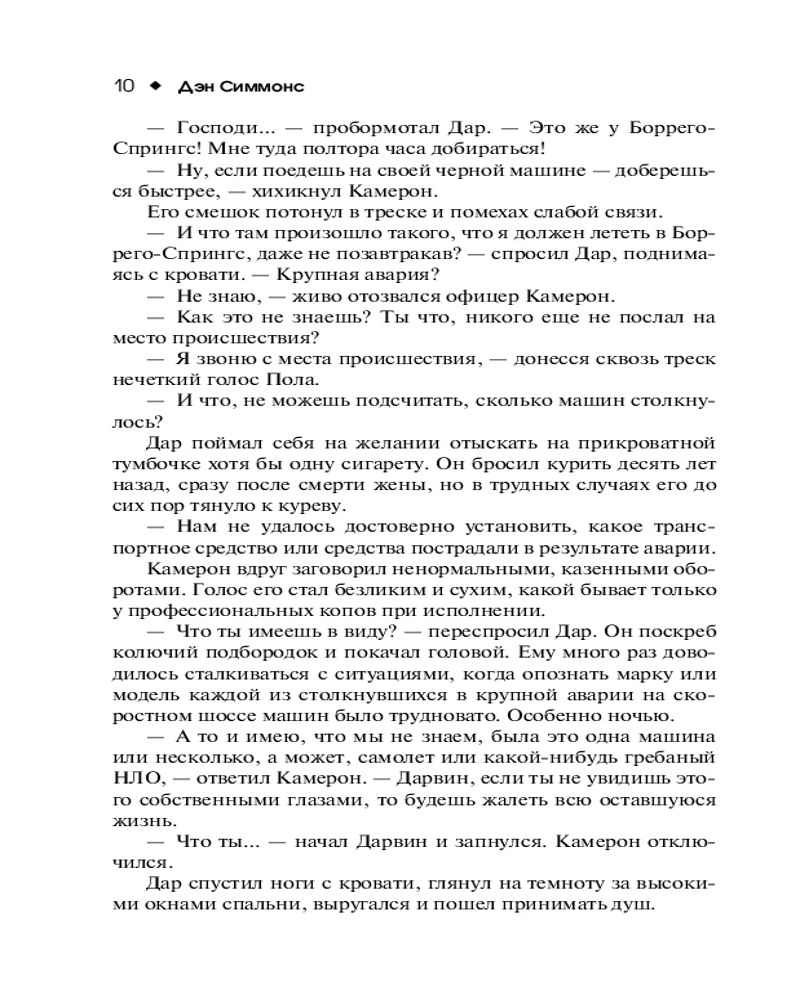 10 ◆ Дэн Симмонс

— Господи... — пробормотал Дар. — Это же у Боррего-Спрингс! Мне туда полтора часа добираться!

— Ну, если поедешь на своей черной машине — доберешься быстрее, — хихикнул Камерон.

Его смешок потонул в треске и помехах слабой связи.

— И что там произошло такого, что я должен лететь в Боррего-Спрингс, даже не позавтракав? — спросил Дар, поднимаясь с кровати. — Крупная авария?

— Не знаю, — живо отозвался офицер Камерон.

— Как это не знаешь? Ты что, никого еще не послал на место происшествия?

— Я звоню с места происшествия, — донесся сквозь треск нечеткий голос Пола.

— И что, не можешь подсчитать, сколько машин столкнулось?

Дар поймал себя на желании отыскать на прикроватной тумбочке хотя бы одну сигарету. Он бросил курить десять лет назад, сразу после смерти жены, но в трудных случаях его до сих пор тянуло к куреву.

— Нам не удалось достоверно установить, какое транспортное средство или средства пострадали в результате аварии.

Камерон вдруг заговорил ненормальными, казенными оборотами. Голос его стал безликим и сухим, какой бывает только у профессиональных копов при исполнении.

— Что ты имеешь в виду? — переспросил Дар. Он поскреб колючий подбородок и покачал головой. Ему много раз доводилось сталкиваться с ситуациями, когда опознать марку или модель каждой из столкнувшихся в крупной аварии на скоростном шоссе машин было трудновато. Особенно ночью.

— А то и имею, что мы не знаем, была это одна машина или несколько, а может, самолет или какой-нибудь гребаный НЛО, — ответил Камерон. — Дарвин, если ты не увидишь этого собственными глазами, то будешь жалеть всю оставшуюся жизнь.

— Что ты... — начал Дарвин и запнулся. Камерон отключился.

Дар спустил ноги с кровати, глянул на темноту за высокими окнами спальни, выругался и пошел принимать душ.